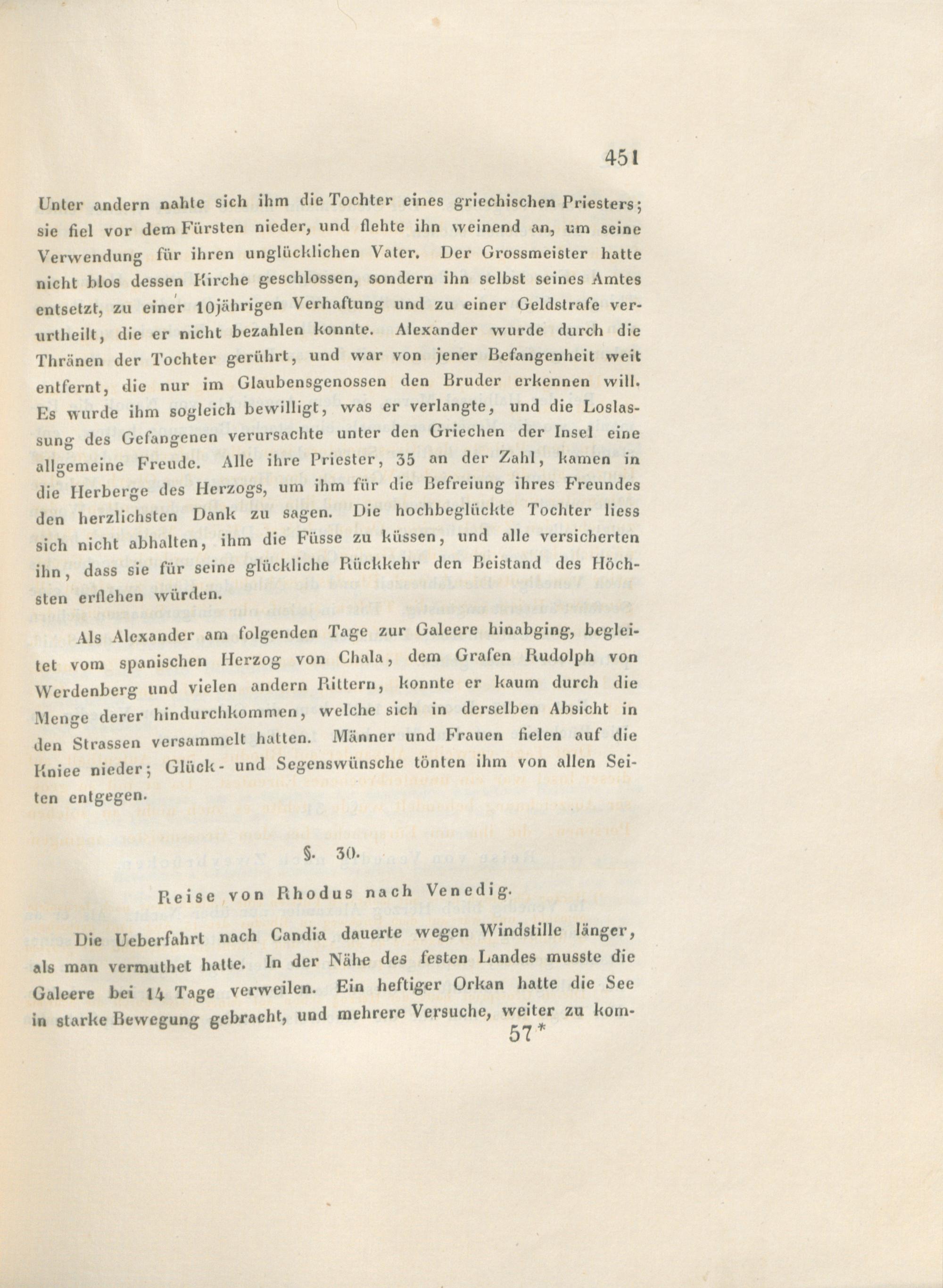 451

Unter andern nahte sich ihm die Tochter eines griechischen Priesters; sie fiel vor dem Fürsten nieder, und flehte ihn weinend an, um seine Verwendung für ihren unglücklichen Vater. Der Grossmeister hatte nicht blos dessen Kirche geschlossen, sondern ihn selbst seines Amtes entsetzt, zu einer 10jährigen Verhaftung und zu einer Geldstrafe verurtheilt, die er nicht bezahlen konnte. Alexander wurde durch die Thränen der Tochter gerührt, und war von jener Befangenheit weit entfernt, die nur im Glaubensgenossen den Bruder erkennen will. Es wurde ihm sogleich bewilligt, was er verlangte, und die Loslassung des Gefangenen verursachte unter den Griechen der Insel eine allgemeine Freude. Alle ihre Priester, 35 an der Zahl, kamen in die Herberge des Herzogs, um ihm für die Befreiung ihres Freundes den herzlichsten Dank zu sagen. Die hochbeglückte Tochter liess sich nicht abhalten, ihm die Füsse zu küssen, und alle versicherten ihn, dass sie für seine glückliche Rückkehr den Beistand des Höchsten erflehen würden.

Als Alexander am folgenden Tage zur Galeere hinabging, begleitet vom spanischen Herzog von Chala, dem Grafen Rudolph von Werdenberg und vielen andern Rittern, konnte er kaum durch die Menge derer hindurchkommen, welche sich in derselben Absicht in den Strassen versammelt hatten. Männer und Frauen fielen auf die Kniee nieder; Glück- und Segenswünsche tönten ihm von allen Seiten entgegen.

§. 30.

Reise von Rhodus nach Venedig.

Die Ueberfahrt nach Candia dauerte wegen Windstille länger, als man vermuthet hatte. In der Nähe des festen Landes musste die Galeere bei 14 Tage verweilen. Ein heftiger Orkan hatte die See in starke Bewegung gebracht, und mehrere Versuche, weiter zu kom-
57*